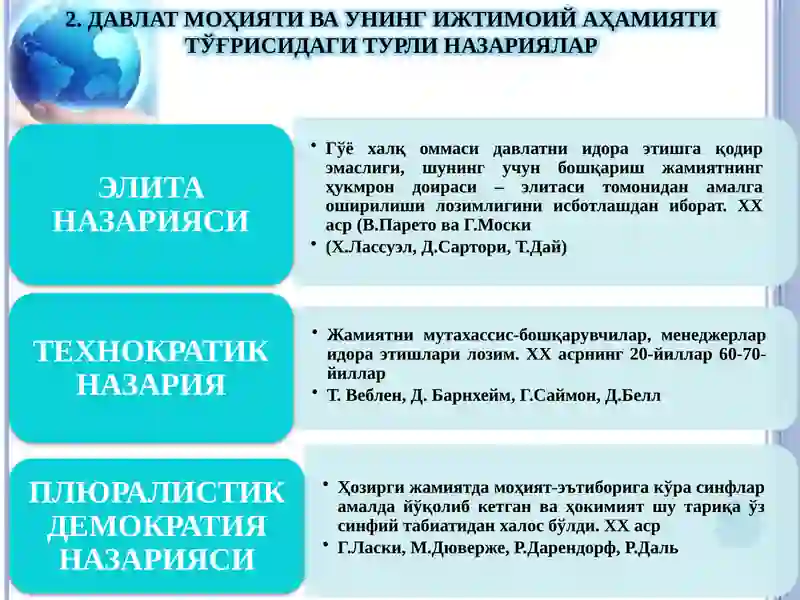 2. ДАВЛАТ МОҲИЯТИ ВА УНИНГ ИЖТИМОИЙ АҲАМИЯТИ ТЎҒРИСИДАГИ ТУРЛИ НАЗАРИЯЛАР

ЭЛИТА НАЗАРИЯСИ

• Гўё халқ оммаси давлатни идора этишга қодир эмаслиги, шунинг учун бошқариш жамиятнинг ҳукмрон доираси – элитаси томонидан амалга оширилиши лозимлигини исботлашдан иборат. XX аср (В.Парето ва Г.Моски
• (Х.Лассуэл, Д.Сартори, Т.Дай)

ТЕХНОКРАТИК НАЗАРИЯ

• Жамиятни мутахассис-бошқарувчилар, менеджерлар идора этишлари лозим. XX асрнинг 20-йиллар 60-70-йиллар
• Т. Веблен, Д. Барнхейм, Г.Саймон, Д.Белл

ПЛЮРАЛИСТИК ДЕМОКРАТИЯ НАЗАРИЯСИ

• Ҳозирги жамиятда моҳият-эътиборига кўра синфлар амалда йўқолиб кетган ва ҳокимият шу тариқа ўз синфий табиатидан халос бўлди. XX аср
• Г.Ласки, М.Дюверже, Р.Дарендорф, Р.Даль